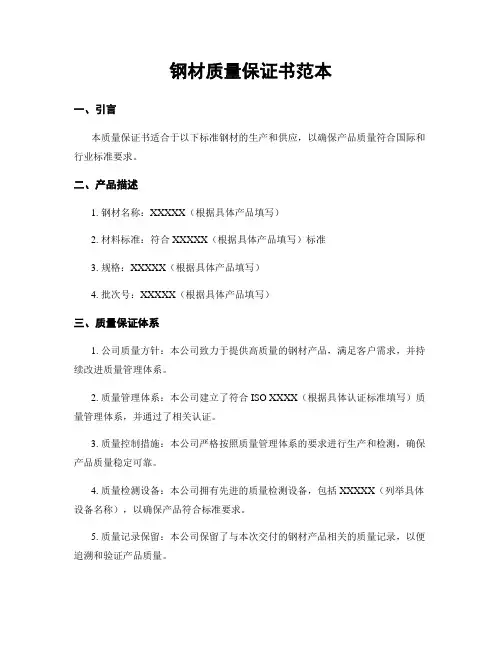 钢材质量保证书范本

一、引言

本质量保证书适合于以下标准钢材的生产和供应，以确保产品质量符合国际和行业标准要求。

二、产品描述

1. 钢材名称：XXXXX（根据具体产品填写）

2. 材料标准：符合 XXXXX（根据具体产品填写）标准

3. 规格：XXXXX（根据具体产品填写）

4. 批次号：XXXXX（根据具体产品填写）

三、质量保证体系

1. 公司质量方针：本公司致力于提供高质量的钢材产品，满足客户需求，并持续改进质量管理体系。

2. 质量管理体系：本公司建立了符合 ISO XXXX（根据具体认证标准填写）质量管理体系，并通过了相关认证。

3. 质量控制措施：本公司严格按照质量管理体系的要求进行生产和检测，确保产品质量稳定可靠。

4. 质量检测设备：本公司拥有先进的质量检测设备，包括 XXXXX（列举具体设备名称），以确保产品符合标准要求。

5. 质量记录保留：本公司保留了与本次交付的钢材产品相关的质量记录，以便追溯和验证产品质量。